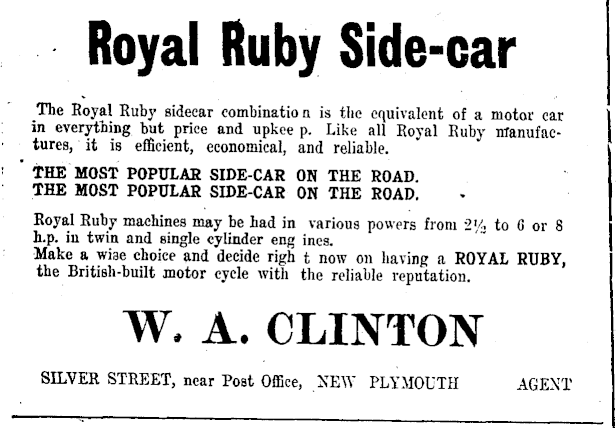 Royal Ruby Side-car

The Royal Ruby sidecar combinatio n is the equivalent of a motor car in everything but price and upkee p. Like all Royal Ruby manufactures, it is efficient, economical, and reliable.

THE MOST POPULAR SIDE-CAR ON THE ROAD.
THE MOST POPULAR SIDE-CAR ON THE ROAD.

Royal Ruby machines may be had in various powers from 2½ to 6 or 8 h.p. in twin and single cylinder eng ines.
Make a wise choice and decide righ t now on having a ROYAL RUBY, the British-built motor cycle with the reliable reputation.

W. A. CLINTON

SILVER STREET, near Post Office, NEW PLYMOUTH AGENT